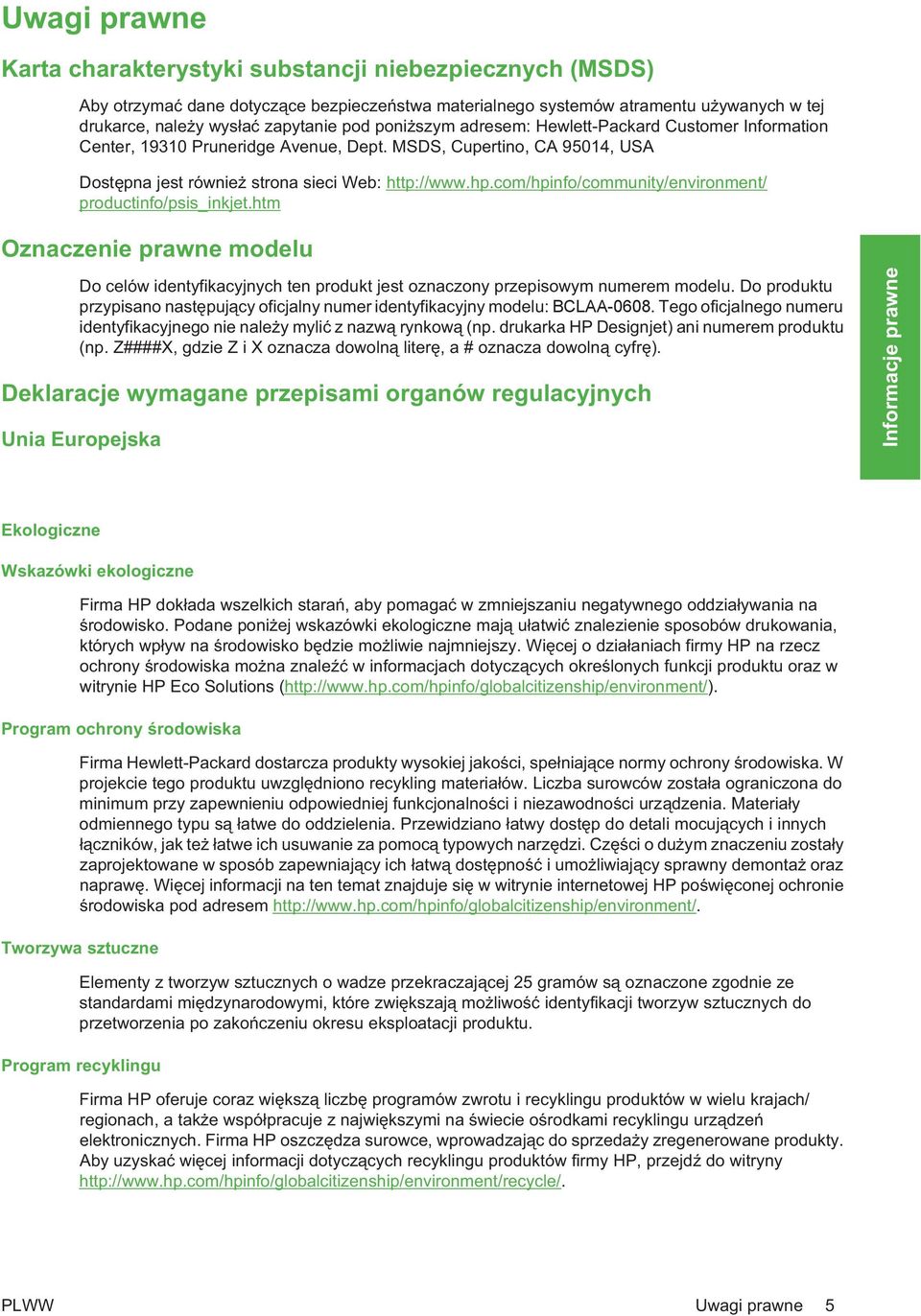 Uwagi prawne

Karta charakterystyki substancji niebezpiecznych (MSDS)

Aby otrzymać dane dotyczące bezpieczeństwa materialnego systemów atramentu używanych w tej drukarce, należy wysłać zapytanie pod poniższym adresem: Hewlett-Packard Customer Information Center, 19310 Pruneridge Avenue, Dept. MSDS, Cupertino, CA 95014, USA

Dostępna jest również strona sieci Web: http://www.hp.com/hpinfo/community/environment/productinfo/psis_inkjet.htm

Oznaczenie prawne modelu

Do celów identyfikacyjnych ten produkt jest oznaczony przepisowym numerem modelu. Do produktu przypisano następujący oficjalny numer identyfikacyjny modelu: BCLAA-0608. Tego oficjalnego numeru identyfikacyjnego nie należy mylić z nazwą rynkową (np. drukarka HP Designjet) ani numerem produktu (np. Z####X, gdzie Z i X oznacza dowolną literę, a # oznacza dowolną cyfrę).

Deklaracje wymagane przepisami organów regulacyjnych

Unia Europejska

Informacje prawne

Ekologiczne

Wskazówki ekologiczne

Firma HP dokłada wszelkich starań, aby pomagać w zmniejszaniu negatywnego oddziaływania na środowisko. Podane poniżej wskazówki ekologiczne mają ułatwić znalezienie sposobów drukowania, których wpływ na środowisko będzie możliwie najmniejszy. Więcej o działaniach firmy HP na rzecz ochrony środowiska można znaleźć w informacjach dotyczących określonych funkcji produktu oraz w witrynie HP Eco Solutions (http://www.hp.com/hpinfo/globalcitizenship/environment/).

Program ochrony środowiska

Firma Hewlett-Packard dostarcza produkty wysokiej jakości, spełniające normy ochrony środowiska. W projekcie tego produktu uwzględniono recykling materiałów. Liczba surowców została ograniczona do minimum przy zapewnieniu odpowiedniej funkcjonalności i niezawodności urządzenia. Materiały odmiennego typu są łatwe do oddzielenia. Przewidziano łatwy dostęp do detali mocujących i innych łączników, jak też łatwe ich usuwanie za pomocą typowych narzędzi. Części o dużym znaczeniu zostały zaprojektowane w sposób zapewniający ich łatwą dostępność i umożliwiający sprawny demontaż oraz naprawę. Więcej informacji na ten temat znajduje się w witrynie internetowej HP poświęconej ochronie środowiska pod adresem http://www.hp.com/hpinfo/globalcitizenship/environment/.

Tworzywa sztuczne

Elementy z tworzyw sztucznych o wadze przekraczającej 25 gramów są oznaczone zgodnie ze standardami międzynarodowymi, które zwiększają możliwość identyfikacji tworzyw sztucznych do przetworzenia po zakończeniu okresu eksploatacji produktu.

Program recyklingu

Firma HP oferuje coraz większą liczbę programów zwrotu i recyklingu produktów w wielu krajach/regionach, a także współpracuje z największymi na świecie ośrodkami recyklingu urządzeń elektronicznych. Firma HP oszczędza surowce, wprowadzając do sprzedaży zregenerowane produkty. Aby uzyskać więcej informacji dotyczących recyklingu produktów firmy HP, przejdź do witryny http://www.hp.com/hpinfo/globalcitizenship/environment/recycle/.

PLWW Uwagi prawne 5